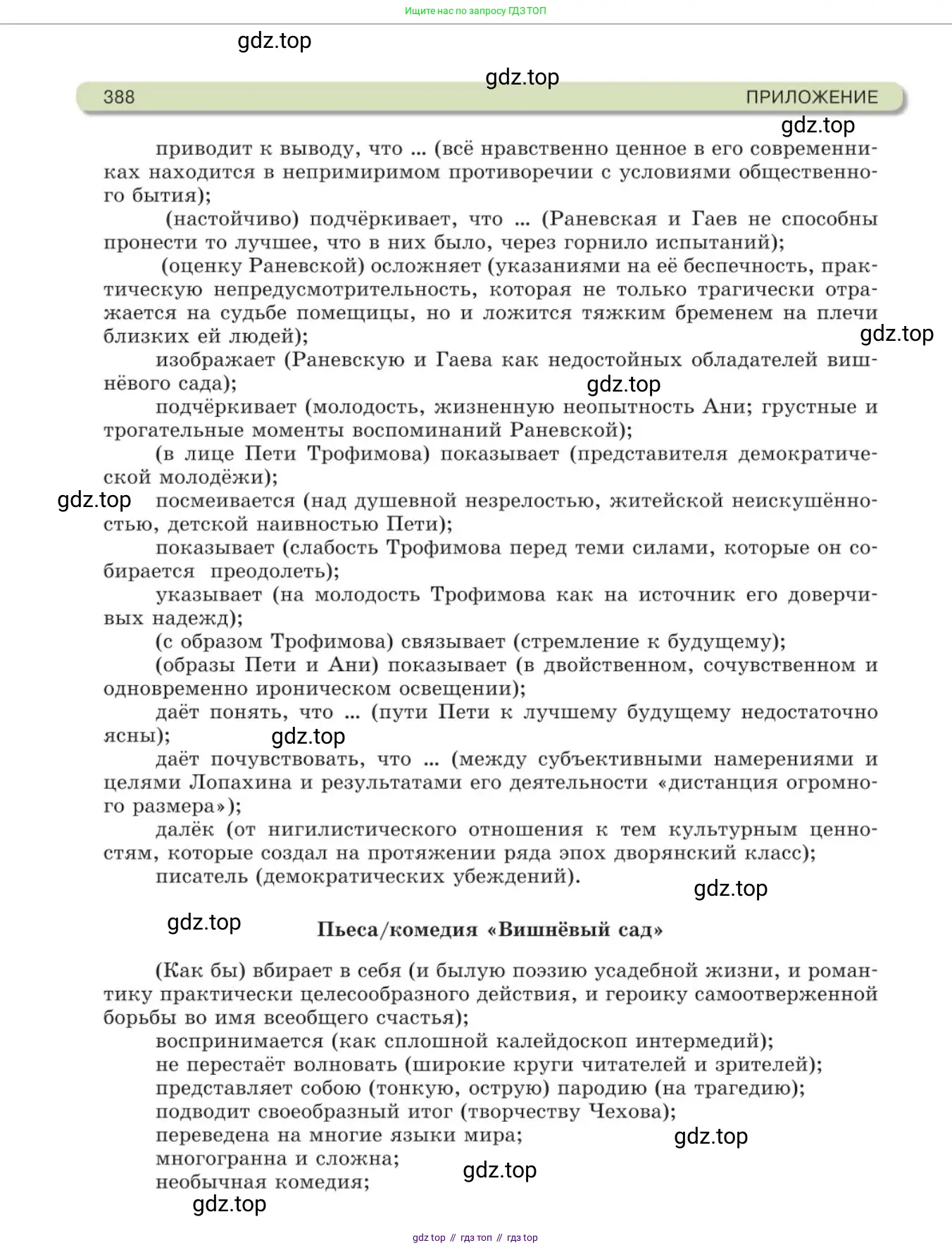 Ищите нас по запросу ГДЗ ТОП

gdz.top

gdz.top

388 ПРИЛОЖЕНИЕ

gdz.top

приводит к выводу, что ... (всё нравственно ценное в его современниках находится в непримиримом противоречии с условиями общественного бытия);

(настойчиво) подчёркивает, что ... (Раневская и Гаев не способны пронести то лучшее, что в них было, через горнило испытаний);

(оценку Раневской) осложняет (указаниями на её беспечность, практическую непредусмотрительность, которая не только трагически отражается на судьбе помещицы, но и ложится тяжким бременем на плечи близких ей людей);

gdz.top

изображает (Раневскую и Гаева как недостойных обладателей вишнёвого сада);

gdz.top

подчёркивает (молодость, жизненную неопытность Ани; грустные и трогательные моменты воспоминаний Раневской);

(в лице Пети Трофимова) показывает (представителя демократической молодёжи);

gdz.top

посмеивается (над душевной незрелостью, житейской неискушённостью, детской наивностью Пети);

показывает (слабость Трофимова перед теми силами, которые он собирается преодолеть);

указывает (на молодость Трофимова как на источник его доверчивых надежд);

(с образом Трофимова) связывает (стремление к будущему);

(образы Пети и Ани) показывает (в двойственном, сочувственном и одновременно ироническом освещении);

даёт понять, что ... (пути Пети к лучшему будущему недостаточно ясны);

gdz.top

даёт почувствовать, что ... (между субъективными намерениями и целями Лопахина и результатами его деятельности «дистанция огромного размера»);

далёк (от нигилистического отношения к тем культурным ценностям, которые создал на протяжении ряда эпох дворянский класс);

писатель (демократических убеждений).

gdz.top

gdz.top

Пьеса/комедия «Вишнёвый сад»

(Как бы) вбирает в себя (и былую поэзию усадебной жизни, и романтику практически целесообразного действия, и героику самоотверженной борьбы во имя всеобщего счастья);

воспринимается (как сплошной калейдоскоп интермедий);

не перестаёт волновать (широкие круги читателей и зрителей);

представляет собою (тонкую, острую) пародию (на трагедию);

подводит своеобразный итог (творчеству Чехова);

переведена на многие языки мира;

gdz.top

многогранна и сложна;

gdz.top

необычная комедия;

gdz.top

gdz top // гдз топ // гдз top